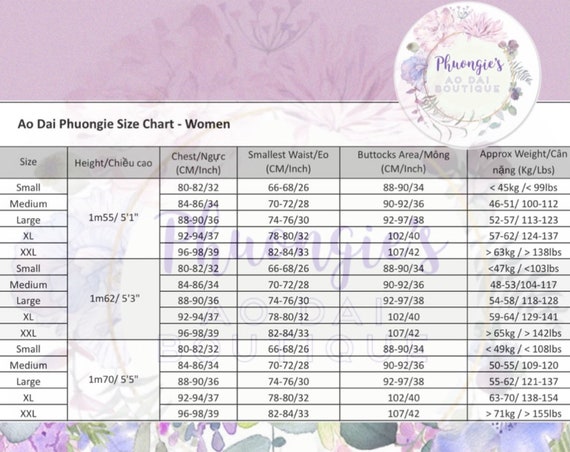 Phuongie's
AO DAI
BOUTIQUE

Ao Dai Phuongie Size Chart - Women

| Size | Height/Chiều cao | Chest/Ngực (CM/Inch) | Smallest Waist/Eo (CM/Inch) | Buttocks Area/Mông (CM/Inch) | Approx Weight/Cân nặng (Kg/Lbs) |
|---|---|---|---|---|---|
| Small | 1m55/ 5'1" | 80-82/32 | 66-68/26 | 88-90/34 | < 45kg /< 99lbs |
| Medium | | 84-86/34 | 70-72/28 | 90-92/36 | 46-51/ 100-112 |
| Large | | 88-90/36 | 74-76/30 | 92-97/38 | 52-57/ 113-123 |
| XL | | 92-94/37 | 78-80/32 | 102/40 | 57-62/ 124-137 |
| XXL | | 96-98/39 | 82-84/33 | 107/42 | > 63kg / > 138lbs |
| Small | 1m62/ 5'3" | 80-82/32 | 66-68/26 | 88-90/34 | <47kg / <103lbs |
| Medium | | 84-86/34 | 70-72/28 | 90-92/36 | 48-53/104-117 |
| Large | | 88-90/36 | 74-76/30 | 92-97/38 | 54-58/ 118-128 |
| XL | | 92-94/37 | 78-80/32 | 102/40 | 59-64/ 129-141 |
| XXL | | 96-98/39 | 82-84/33 | 107/42 | > 65kg / > 142lbs |
| Small | 1m70/ 5'5" | 80-82/32 | 66-68/26 | 88-90/34 | < 49kg / < 108lbs |
| Medium | | 84-86/34 | 70-72/28 | 90-92/36 | 50-55/ 109-120 |
| Large | | 88-90/36 | 74-76/30 | 92-97/38 | 55-62/ 121-137 |
| XL | | 92-94/37 | 78-80/32 | 102/40 | 63-70/ 138-154 |
| XXL | | 96-98/39 | 82-84/33 | 107/42 | > 71kg / > 155lbs |

Phuongie's
AO DAI
BOUTIQUE